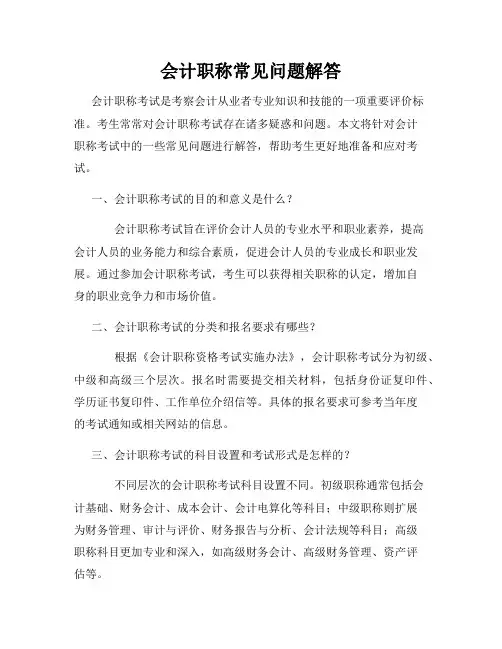 会计职称常见问题解答

会计职称考试是考察会计从业者专业知识和技能的一项重要评价标准。考生常常对会计职称考试存在诸多疑惑和问题。本文将针对会计职称考试中的一些常见问题进行解答，帮助考生更好地准备和应对考试。

一、会计职称考试的目的和意义是什么？

会计职称考试旨在评价会计人员的专业水平和职业素养，提高会计人员的业务能力和综合素质，促进会计人员的专业成长和职业发展。通过参加会计职称考试，考生可以获得相关职称的认定，增加自身的职业竞争力和市场价值。

二、会计职称考试的分类和报名要求有哪些？

根据《会计职称资格考试实施办法》，会计职称考试分为初级、中级和高级三个层次。报名时需要提交相关材料，包括身份证复印件、学历证书复印件、工作单位介绍信等。具体的报名要求可参考当年度的考试通知或相关网站的信息。

三、会计职称考试的科目设置和考试形式是怎样的？

不同层次的会计职称考试科目设置不同。初级职称通常包括会计基础、财务会计、成本会计、会计电算化等科目；中级职称则扩展为财务管理、审计与评价、财务报告与分析、会计法规等科目；高级职称科目更加专业和深入，如高级财务会计、高级财务管理、资产评估等。